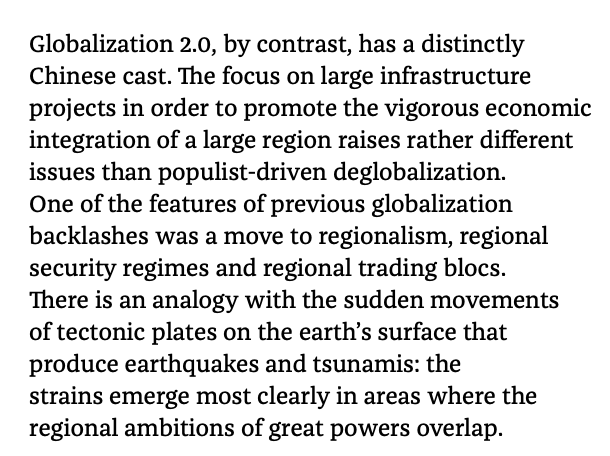 Globalization 2.0, by contrast, has a distinctly Chinese cast. The focus on large infrastructure projects in order to promote the vigorous economic integration of a large region raises rather different issues than populist-driven deglobalization. One of the features of previous globalization backlashes was a move to regionalism, regional security regimes and regional trading blocs. There is an analogy with the sudden movements of tectonic plates on the earth's surface that produce earthquakes and tsunamis: the strains emerge most clearly in areas where the regional ambitions of great powers overlap.